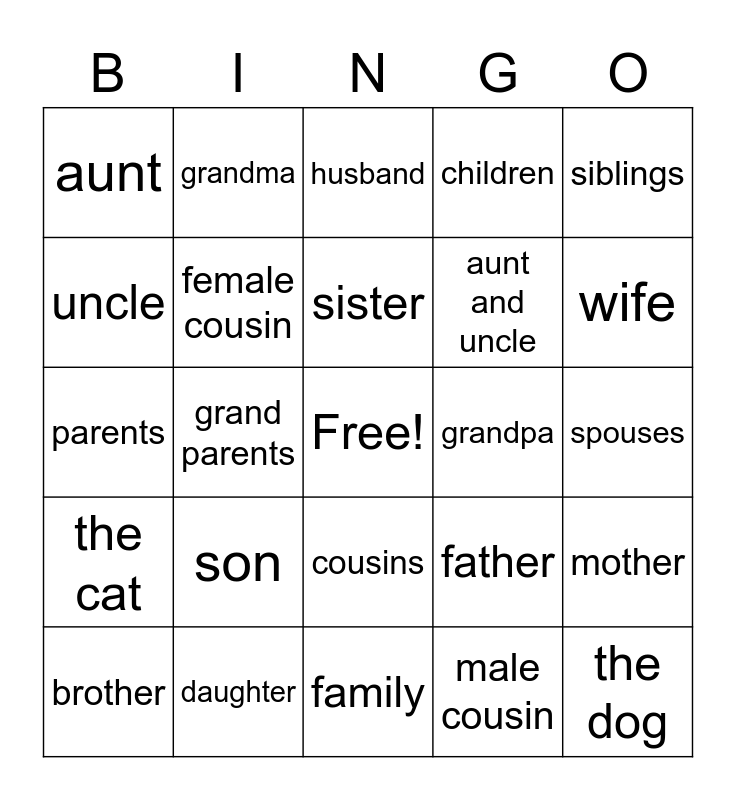 | B | I | N | G | O |
|---|---|---|---|---|
| aunt | grandma | husband | children | siblings |
| uncle | female cousin | sister | aunt and uncle | wife |
| parents | grand parents | Free! | grandpa | spouses |
| the cat | son | cousins | father | mother |
| brother | daughter | family | male cousin | the dog |